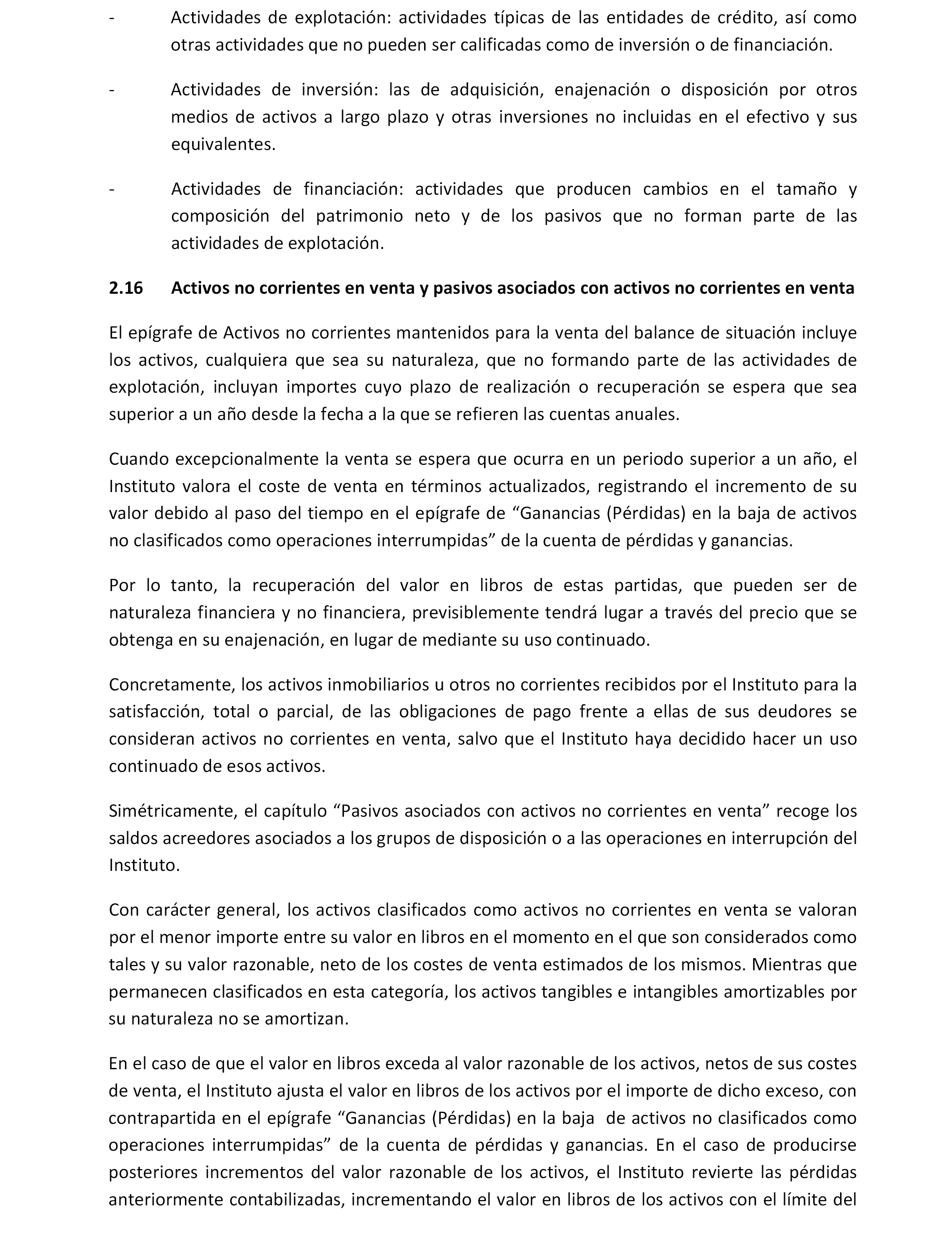 - Actividades de explotación: actividades típicas de las entidades de crédito, así como otras actividades que no pueden ser calificadas como de inversión o de financiación.

- Actividades de inversión: las de adquisición, enajenación o disposición por otros medios de activos a largo plazo y otras inversiones no incluidas en el efectivo y sus equivalentes.

- Actividades de financiación: actividades que producen cambios en el tamaño y composición del patrimonio neto y de los pasivos que no forman parte de las actividades de explotación.

2.16 Activos no corrientes en venta y pasivos asociados con activos no corrientes en venta

El epígrafe de Activos no corrientes mantenidos para la venta del balance de situación incluye los activos, cualquiera que sea su naturaleza, que no formando parte de las actividades de explotación, incluyan importes cuyo plazo de realización o recuperación se espera que sea superior a un año desde la fecha a la que se refieren las cuentas anuales.

Cuando excepcionalmente la venta se espera que ocurra en un periodo superior a un año, el Instituto valora el coste de venta en términos actualizados, registrando el incremento de su valor debido al paso del tiempo en el epígrafe de “Ganancias (Pérdidas) en la baja de activos no clasificados como operaciones interrumpidas” de la cuenta de pérdidas y ganancias.

Por lo tanto, la recuperación del valor en libros de estas partidas, que pueden ser de naturaleza financiera y no financiera, previsiblemente tendrá lugar a través del precio que se obtenga en su enajenación, en lugar de mediante su uso continuado.

Concretamente, los activos inmobiliarios u otros no corrientes recibidos por el Instituto para la satisfacción, total o parcial, de las obligaciones de pago frente a ellas de sus deudores se consideran activos no corrientes en venta, salvo que el Instituto haya decidido hacer un uso continuado de esos activos.

Simétricamente, el capítulo “Pasivos asociados con activos no corrientes en venta” recoge los saldos acreedores asociados a los grupos de disposición o a las operaciones en interrupción del Instituto.

Con carácter general, los activos clasificados como activos no corrientes en venta se valoran por el menor importe entre su valor en libros en el momento en el que son considerados como tales y su valor razonable, neto de los costes de venta estimados de los mismos. Mientras que permanecen clasificados en esta categoría, los activos tangibles e intangibles amortizables por su naturaleza no se amortizan.

En el caso de que el valor en libros exceda al valor razonable de los activos, netos de sus costes de venta, el Instituto ajusta el valor en libros de los activos por el importe de dicho exceso, con contrapartida en el epígrafe “Ganancias (Pérdidas) en la baja de activos no clasificados como operaciones interrumpidas” de la cuenta de pérdidas y ganancias. En el caso de producirse posteriores incrementos del valor razonable de los activos, el Instituto revierte las pérdidas anteriormente contabilizadas, incrementando el valor en libros de los activos con el límite del